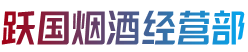 跃国烟酒经营部